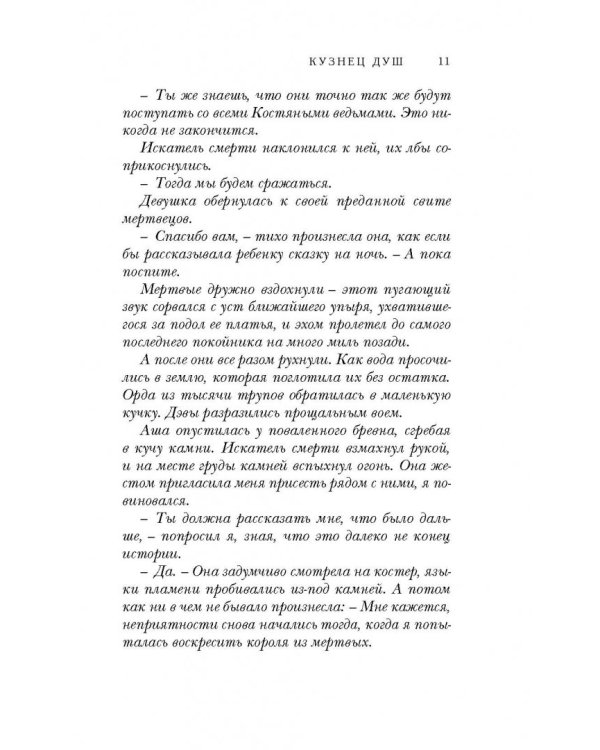 КУЗНЕЦ ДУШ 11

– Ты же знаешь, что они точно так же будут поступать со всеми Костяными ведьмами. Это никогда не закончится.

Искатель смерти наклонился к ней, их лбы соприкоснулись.

– Тогда мы будем сражаться.

Девушка обернулась к своей преданной свите мертвецов.

– Спасибо вам, – тихо произнесла она, как если бы рассказывала ребенку сказку на ночь. – А пока поспите.

Мертвые дружно вздохнули – этот пугающий звук сорвался с уст ближайшего упыря, ухватившегося за подол ее платья, и эхом пролетел до самого последнего покойника на много миль позади.

А после они все разом рухнули. Как вода просочились в землю, которая поглотила их без остатка. Орда из тысячи трупов обратилась в маленькую кучку. Дэвы разразились прощальным воем.

Аша опустилась у поваленного бревна, сгребая в кучу камни. Искатель смерти взмахнул рукой, и на месте груды камней вспыхнул огонь. Она жестом пригласила меня присесть рядом с ними, я повиновался.

– Ты должна рассказать мне, что было дальше, – попросил я, зная, что это далеко не конец истории.

– Да. – Она задумчиво смотрела на костер, языки пламени пробивались из-под камней. А потом как ни в чем не бывало произнесла: – Мне кажется, неприятности снова начались тогда, когда я попыталась воскресить короля из мертвых.